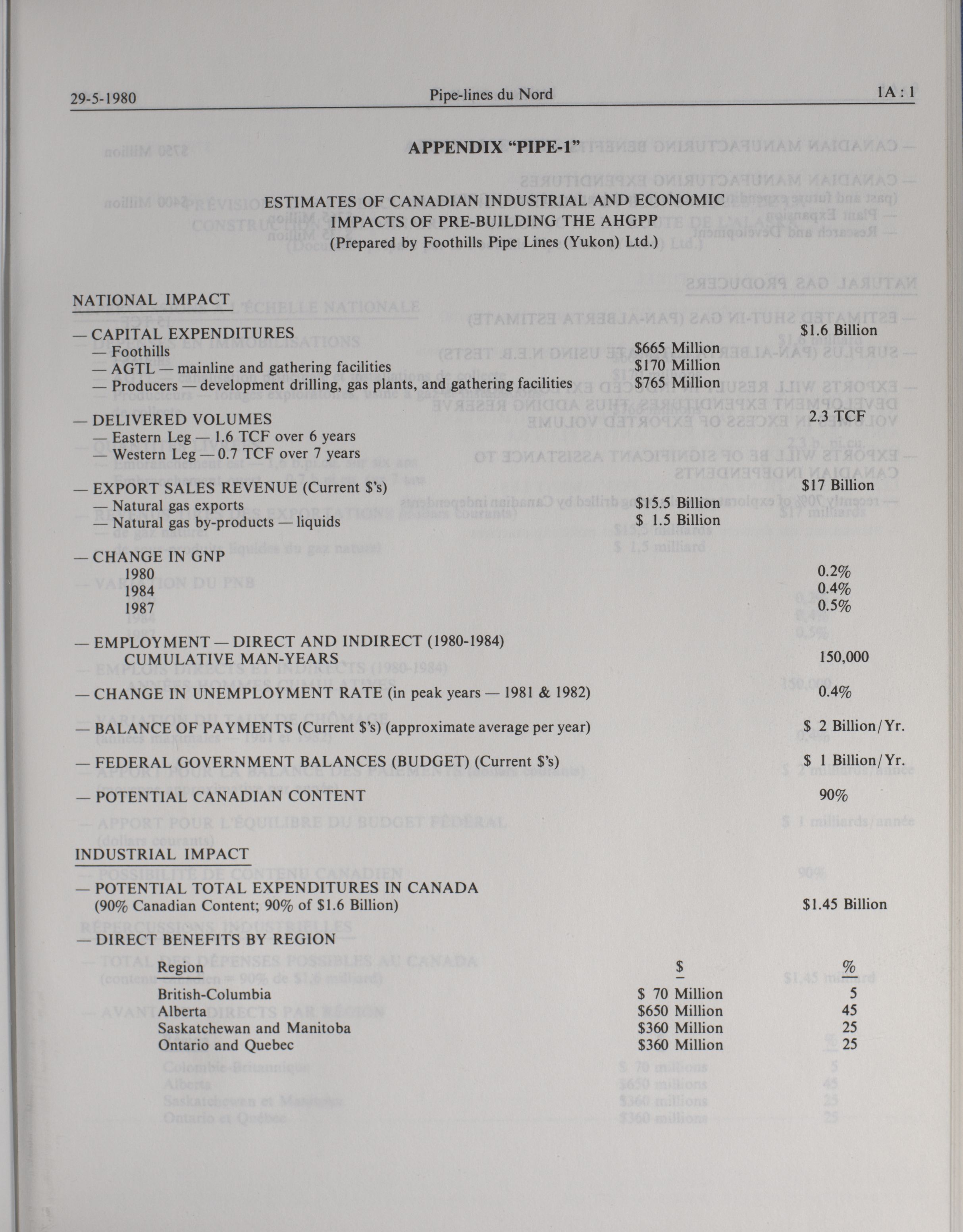 29-5-1980 Pipe-lines du Nord 1A : 1

APPENDIX "PIPE-1"

ESTIMATES OF CANADIAN INDUSTRIAL AND ECONOMIC IMPACTS OF PRE-BUILDING THE AHGPP
(Prepared by Foothills Pipe Lines (Yukon) Ltd.)

NATIONAL IMPACT

— CAPITAL EXPENDITURES $1.6 Billion
— Foothills $665 Million
— AGTL — mainline and gathering facilities $170 Million
— Producers — development drilling, gas plants, and gathering facilities $765 Million

— DELIVERED VOLUMES 2.3 TCF
— Eastern Leg — 1.6 TCF over 6 years
— Western Leg — 0.7 TCF over 7 years

— EXPORT SALES REVENUE (Current $'s) $17 Billion
— Natural gas exports $15.5 Billion
— Natural gas by-products — liquids $ 1.5 Billion

— CHANGE IN GNP
1980 0.2%
1984 0.4%
1987 0.5%

— EMPLOYMENT — DIRECT AND INDIRECT (1980-1984)
CUMULATIVE MAN-YEARS 150,000

— CHANGE IN UNEMPLOYMENT RATE (in peak years — 1981 & 1982) 0.4%

— BALANCE OF PAYMENTS (Current $'s) (approximate average per year) $ 2 Billion/Yr.

— FEDERAL GOVERNMENT BALANCES (BUDGET) (Current $'s) $ 1 Billion/Yr.

— POTENTIAL CANADIAN CONTENT 90%

INDUSTRIAL IMPACT

— POTENTIAL TOTAL EXPENDITURES IN CANADA
(90% Canadian Content; 90% of $1.6 Billion) $1.45 Billion

— DIRECT BENEFITS BY REGION

| Region | $ | % |
|---|---|---|
| British-Columbia | $ 70 Million | 5 |
| Alberta | $650 Million | 45 |
| Saskatchewan and Manitoba | $360 Million | 25 |
| Ontario and Quebec | $360 Million | 25 |